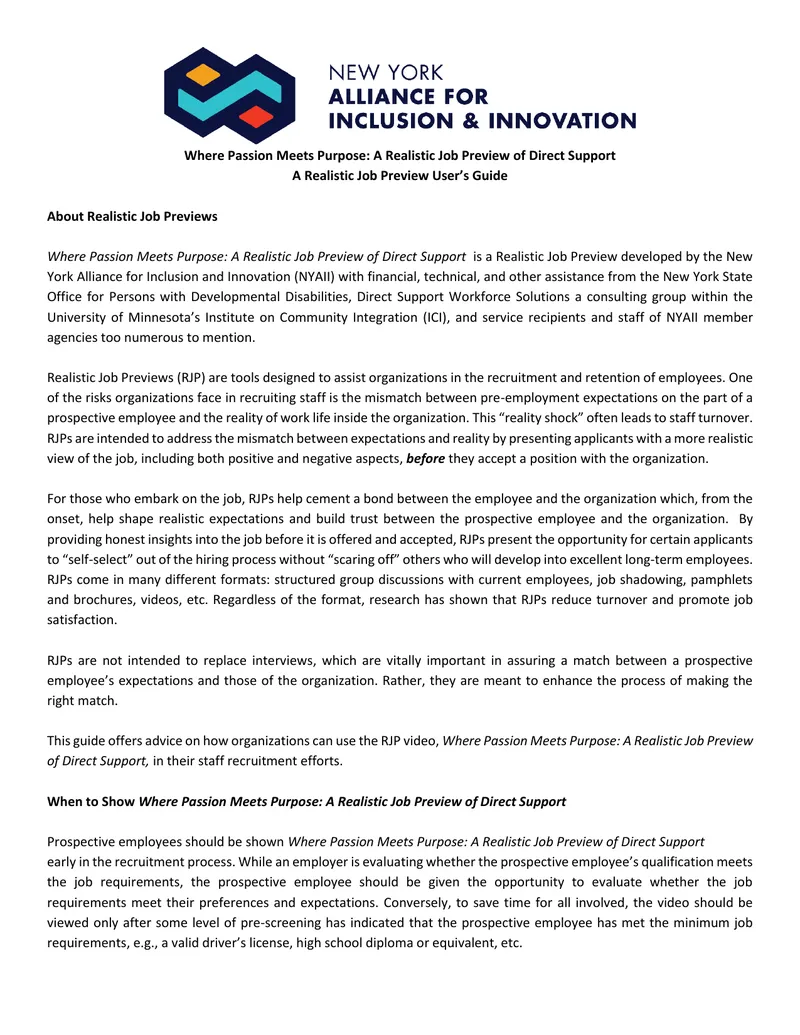 NEW YORK
ALLIANCE FOR
INCLUSION & INNOVATION

Where Passion Meets Purpose: A Realistic Job Preview of Direct Support
A Realistic Job Preview User's Guide

About Realistic Job Previews

Where Passion Meets Purpose: A Realistic Job Preview of Direct Support is a Realistic Job Preview developed by the New York Alliance for Inclusion and Innovation (NYAII) with financial, technical, and other assistance from the New York State Office for Persons with Developmental Disabilities, Direct Support Workforce Solutions a consulting group within the University of Minnesota's Institute on Community Integration (ICI), and service recipients and staff of NYAII member agencies too numerous to mention.

Realistic Job Previews (RJP) are tools designed to assist organizations in the recruitment and retention of employees. One of the risks organizations face in recruiting staff is the mismatch between pre-employment expectations on the part of a prospective employee and the reality of work life inside the organization. This "reality shock" often leads to staff turnover. RJPs are intended to address the mismatch between expectations and reality by presenting applicants with a more realistic view of the job, including both positive and negative aspects, before they accept a position with the organization.

For those who embark on the job, RJPs help cement a bond between the employee and the organization which, from the onset, help shape realistic expectations and build trust between the prospective employee and the organization. By providing honest insights into the job before it is offered and accepted, RJPs present the opportunity for certain applicants to "self-select" out of the hiring process without "scaring off" others who will develop into excellent long-term employees. RJPs come in many different formats: structured group discussions with current employees, job shadowing, pamphlets and brochures, videos, etc. Regardless of the format, research has shown that RJPs reduce turnover and promote job satisfaction.

RJPs are not intended to replace interviews, which are vitally important in assuring a match between a prospective employee's expectations and those of the organization. Rather, they are meant to enhance the process of making the right match.

This guide offers advice on how organizations can use the RJP video, Where Passion Meets Purpose: A Realistic Job Preview of Direct Support, in their staff recruitment efforts.

When to Show Where Passion Meets Purpose: A Realistic Job Preview of Direct Support

Prospective employees should be shown Where Passion Meets Purpose: A Realistic Job Preview of Direct Support early in the recruitment process. While an employer is evaluating whether the prospective employee's qualification meets the job requirements, the prospective employee should be given the opportunity to evaluate whether the job requirements meet their preferences and expectations. Conversely, to save time for all involved, the video should be viewed only after some level of pre-screening has indicated that the prospective employee has met the minimum job requirements, e.g., a valid driver's license, high school diploma or equivalent, etc.